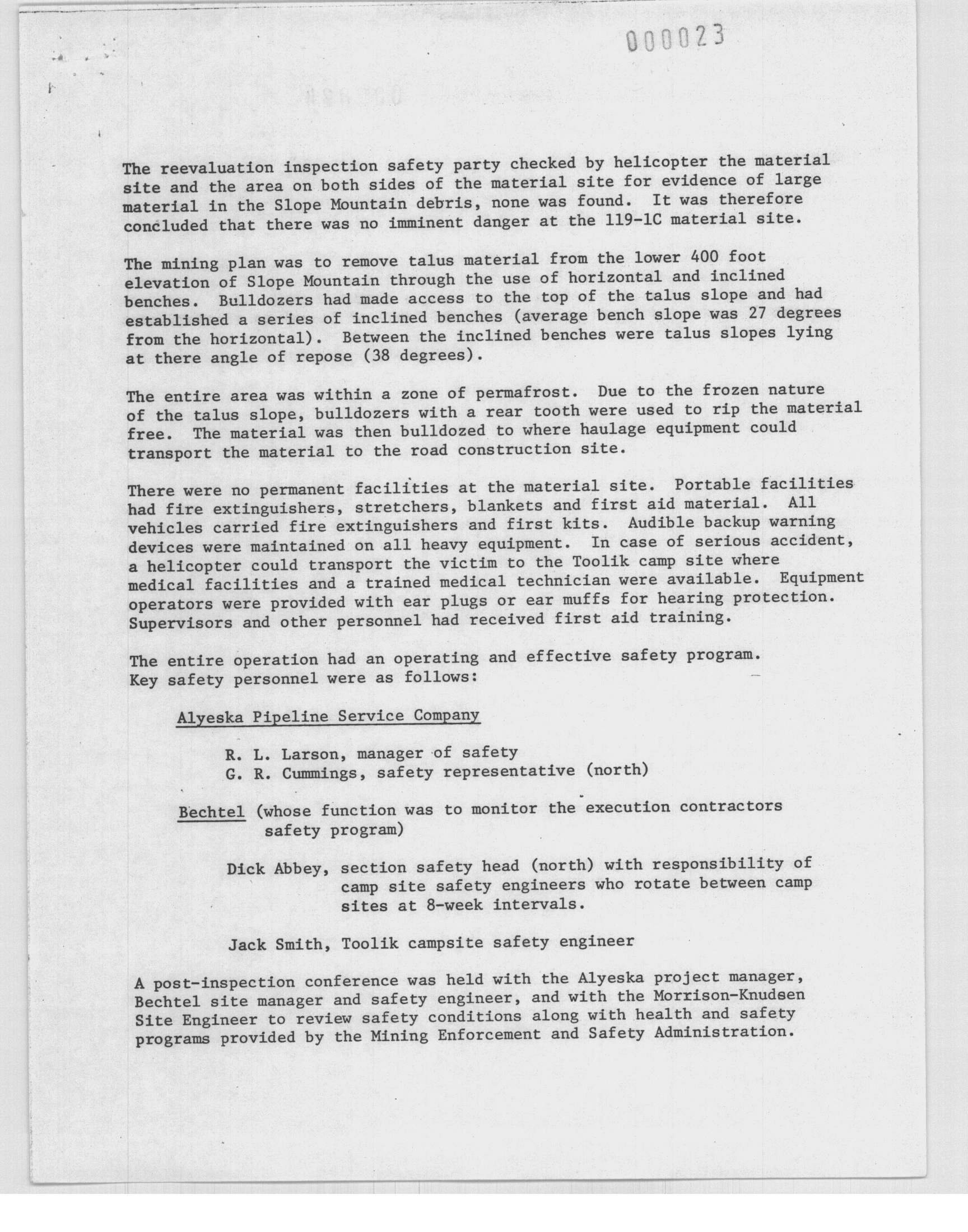 000023

The reevaluation inspection safety party checked by helicopter the material site and the area on both sides of the material site for evidence of large material in the Slope Mountain debris, none was found. It was therefore concluded that there was no imminent danger at the 119-1C material site.

The mining plan was to remove talus material from the lower 400 foot elevation of Slope Mountain through the use of horizontal and inclined benches. Bulldozers had made access to the top of the talus slope and had established a series of inclined benches (average bench slope was 27 degrees from the horizontal). Between the inclined benches were talus slopes lying at there angle of repose (38 degrees).

The entire area was within a zone of permafrost. Due to the frozen nature of the talus slope, bulldozers with a rear tooth were used to rip the material free. The material was then bulldozed to where haulage equipment could transport the material to the road construction site.

There were no permanent facilities at the material site. Portable facilities had fire extinguishers, stretchers, blankets and first aid material. All vehicles carried fire extinguishers and first kits. Audible backup warning devices were maintained on all heavy equipment. In case of serious accident, a helicopter could transport the victim to the Toolik camp site where medical facilities and a trained medical technician were available. Equipment operators were provided with ear plugs or ear muffs for hearing protection. Supervisors and other personnel had received first aid training.

The entire operation had an operating and effective safety program. Key safety personnel were as follows:

Alyeska Pipeline Service Company

R. L. Larson, manager of safety
G. R. Cummings, safety representative (north)

Bechtel (whose function was to monitor the execution contractors safety program)

Dick Abbey, section safety head (north) with responsibility of camp site safety engineers who rotate between camp sites at 8-week intervals.

Jack Smith, Toolik campsite safety engineer

A post-inspection conference was held with the Alyeska project manager, Bechtel site manager and safety engineer, and with the Morrison-Knudsen Site Engineer to review safety conditions along with health and safety programs provided by the Mining Enforcement and Safety Administration.